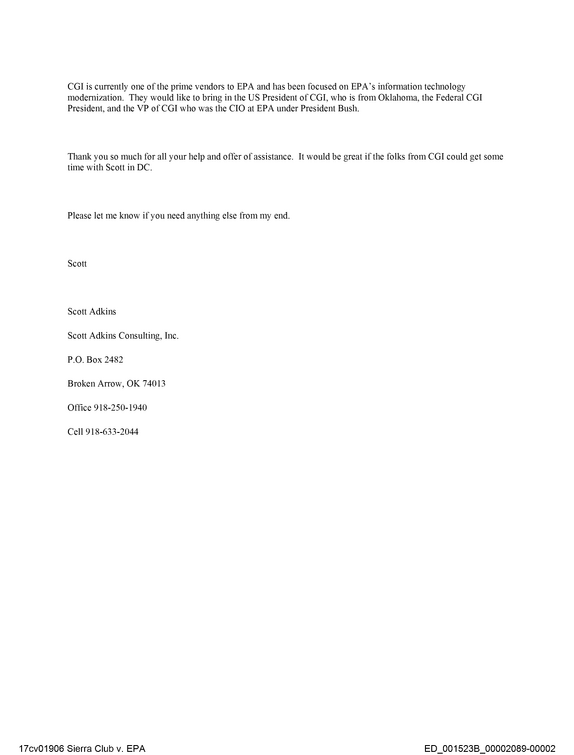 CGI is currently one of the prime vendors to EPA and has been focused on EPA's information technology modernization. They would like to bring in the US President of CGI, who is from Oklahoma, the Federal CGI President, and the VP of CGI who was the CIO at EPA under President Bush.

Thank you so much for all your help and offer of assistance. It would be great if the folks from CGI could get some time with Scott in DC.

Please let me know if you need anything else from my end.

Scott

Scott Adkins

Scott Adkins Consulting, Inc.

P.O. Box 2482

Broken Arrow, OK 74013

Office 918-250-1940

Cell 918-633-2044

17cv01906 Sierra Club v. EPA

ED_001523B_00002089-00002